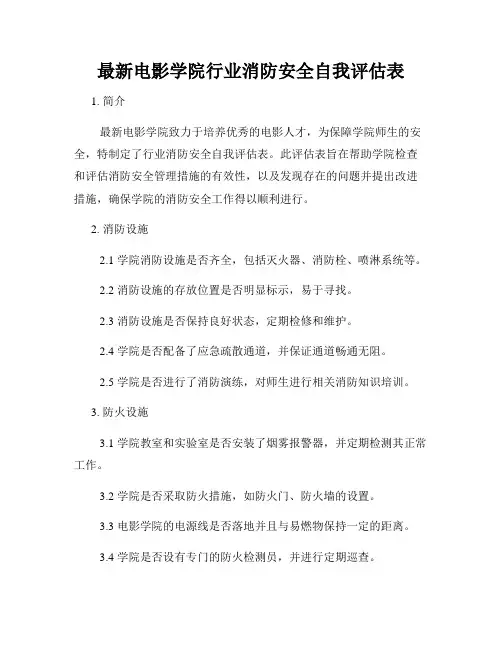 最新电影学院行业消防安全自我评估表

1. 简介

最新电影学院致力于培养优秀的电影人才，为保障学院师生的安全，特制定了行业消防安全自我评估表。此评估表旨在帮助学院检查和评估消防安全管理措施的有效性，以及发现存在的问题并提出改进措施，确保学院的消防安全工作得以顺利进行。

2. 消防设施

2.1 学院消防设施是否齐全，包括灭火器、消防栓、喷淋系统等。

2.2 消防设施的存放位置是否明显标示，易于寻找。

2.3 消防设施是否保持良好状态，定期检修和维护。

2.4 学院是否配备了应急疏散通道，并保证通道畅通无阻。

2.5 学院是否进行了消防演练，对师生进行相关消防知识培训。

3. 防火设施

3.1 学院教室和实验室是否安装了烟雾报警器，并定期检测其正常工作。

3.2 学院是否采取防火措施，如防火门、防火墙的设置。

3.3 电影学院的电源线是否落地并且与易燃物保持一定的距离。

3.4 学院是否设有专门的防火检测员，并进行定期巡查。